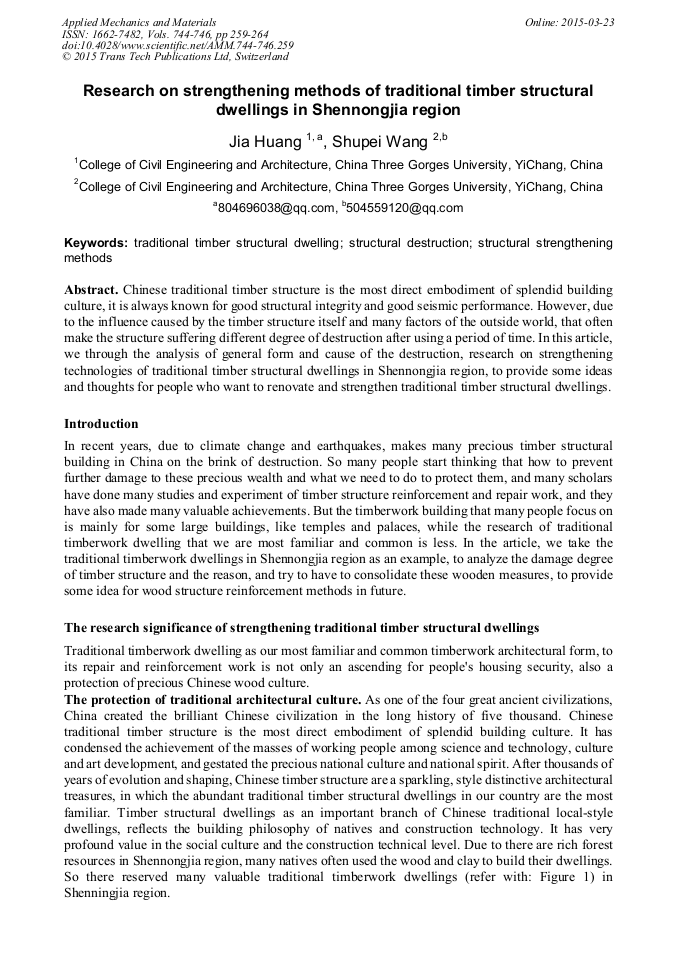 Applied Mechanics and Materials
ISSN: 1662-7482, Vols. 744-746, pp 259-264
doi:10.4028/www.scientific.net/AMM.744-746.259
© 2015 Trans Tech Publications Ltd, Switzerland

Online: 2015-03-23

Research on strengthening methods of traditional timber structural dwellings in Shennongjia region

Jia Huang $^{1,a}$, Shupei Wang $^{2,b}$

$^1$College of Civil Engineering and Architecture, China Three Gorges University, YiChang, China

$^2$College of Civil Engineering and Architecture, China Three Gorges University, YiChang, China

$^a$804696038@qq.com, $^b$504559120@qq.com

Keywords: traditional timber structural dwelling; structural destruction; structural strengthening methods

Abstract. Chinese traditional timber structure is the most direct embodiment of splendid building culture, it is always known for good structural integrity and good seismic performance. However, due to the influence caused by the timber structure itself and many factors of the outside world, that often make the structure suffering different degree of destruction after using a period of time. In this article, we through the analysis of general form and cause of the destruction, research on strengthening technologies of traditional timber structural dwellings in Shennongjia region, to provide some ideas and thoughts for people who want to renovate and strengthen traditional timber structural dwellings.

Introduction

In recent years, due to climate change and earthquakes, makes many precious timber structural building in China on the brink of destruction. So many people start thinking that how to prevent further damage to these precious wealth and what we need to do to protect them, and many scholars have done many studies and experiment of timber structure reinforcement and repair work, and they have also made many valuable achievements. But the timberwork building that many people focus on is mainly for some large buildings, like temples and palaces, while the research of traditional timberwork dwelling that we are most familiar and common is less. In the article, we take the traditional timberwork dwellings in Shennongjia region as an example, to analyze the damage degree of timber structure and the reason, and try to have to consolidate these wooden measures, to provide some idea for wood structure reinforcement methods in future.

The research significance of strengthening traditional timber structural dwellings

Traditional timberwork dwelling as our most familiar and common timberwork architectural form, to its repair and reinforcement work is not only an ascending for people's housing security, also a protection of precious Chinese wood culture.

The protection of traditional architectural culture. As one of the four great ancient civilizations, China created the brilliant Chinese civilization in the long history of five thousand. Chinese traditional timber structure is the most direct embodiment of splendid building culture. It has condensed the achievement of the masses of working people among science and technology, culture and art development, and gestated the precious national culture and national spirit. After thousands of years of evolution and shaping, Chinese timber structure are a sparkling, style distinctive architectural treasures, in which the abundant traditional timber structural dwellings in our country are the most familiar. Timber structural dwellings as an important branch of Chinese traditional local-style dwellings, reflects the building philosophy of natives and construction technology. It has very profound value in the social culture and the construction technical level. Due to there are rich forest resources in Shennongjia region, many natives often used the wood and clay to build their dwellings. So there reserved many valuable traditional timberwork dwellings (refer with: Figure 1) in Shenningjia region.